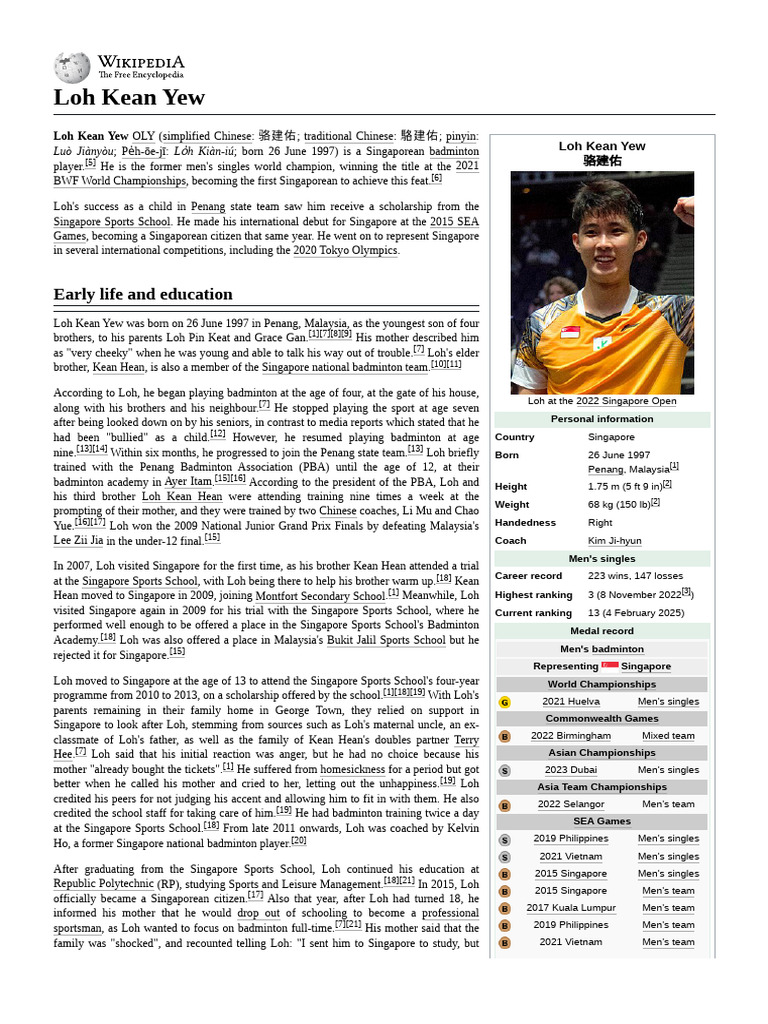 WIKIPEDIA
The Free Encyclopedia

Loh Kean Yew

Loh Kean Yew OLY (simplified Chinese: 骆建佑; traditional Chinese: 駱建佑; pinyin: Luò Jiànyòu; Pe̍h-ōe-jī: Lo̍h Kiàn-iū; born 26 June 1997) is a Singaporean badminton player.[5] He is the former men's singles world champion, winning the title at the 2021 BWF World Championships, becoming the first Singaporean to achieve this feat.[6]

Loh's success as a child in Penang state team saw him receive a scholarship from the Singapore Sports School. He made his international debut for Singapore at the 2015 SEA Games, becoming a Singaporean citizen that same year. He went on to represent Singapore in several international competitions, including the 2020 Tokyo Olympics.

Early life and education

Loh Kean Yew was born on 26 June 1997 in Penang, Malaysia, as the youngest son of four brothers, to his parents Loh Pin Keat and Grace Gan.[1][7][8][9] His mother described him as "very cheeky" when he was young and able to talk his way out of trouble.[7] Loh's elder brother, Kean Hean, is also a member of the Singapore national badminton team.[10][11]

According to Loh, he began playing badminton at the age of four, at the gate of his house, along with his brothers and his neighbour.[7] He stopped playing the sport at age seven after being looked down on by his seniors, in contrast to media reports which stated that he had been "bullied" as a child.[12] However, he resumed playing badminton at age nine.[13][14] Within six months, he progressed to join the Penang state team.[13] Loh briefly trained with the Penang Badminton Association (PBA) until the age of 12, at their badminton academy in Ayer Itam.[15][16] According to the president of the PBA, Loh and his third brother Loh Kean Hean were attending training nine times a week at the prompting of their mother, and they were trained by two Chinese coaches, Li Mu and Chao Yue.[16][17] Loh won the 2009 National Junior Grand Prix Finals by defeating Malaysia's Lee Zii Jia in the under-12 final.[15]

In 2007, Loh visited Singapore for the first time, as his brother Kean Hean attended a trial at the Singapore Sports School, with Loh being there to help his brother warm up.[18] Kean Hean moved to Singapore in 2009, joining Montfort Secondary School.[1] Meanwhile, Loh visited Singapore again in 2009 for his trial with the Singapore Sports School, where he performed well enough to be offered a place in the Singapore Sports School's Badminton Academy.[18] Loh was also offered a place in Malaysia's Bukit Jalil Sports School but he rejected it for Singapore.[15]

Loh moved to Singapore at the age of 13 to attend the Singapore Sports School's four-year programme from 2010 to 2013, on a scholarship offered by the school.[1][18][19] With Loh's parents remaining in their family home in George Town, they relied on support in Singapore to look after Loh, stemming from sources such as Loh's maternal uncle, an ex-classmate of Loh's father, as well as the family of Kean Hean's doubles partner Terry Hee.[7] Loh said that his initial reaction was anger, but he had no choice because his mother "already bought the tickets".[1] He suffered from homesickness for a period but got better when he called his mother and cried to her, letting out the unhappiness.[19] Loh credited his peers for not judging his accent and allowing him to fit in with them. He also credited the school staff for taking care of him.[19] He had badminton training twice a day at the Singapore Sports School.[18] From late 2011 onwards, Loh was coached by Kelvin Ho, a former Singapore national badminton player.[20]

After graduating from the Singapore Sports School, Loh continued his education at Republic Polytechnic (RP), studying Sports and Leisure Management.[18][21] In 2015, Loh officially became a Singaporean citizen.[17] Also that year, after Loh had turned 18, he informed his mother that he would drop out of schooling to become a professional sportsman, as Loh wanted to focus on badminton full-time.[7][21] His mother said that the family was "shocked", and recounted telling Loh: "I sent him to Singapore to study, but

Loh Kean Yew
骆建佑

Loh at the 2022 Singapore Open

Personal information
| | |
|---|---|
| Country | Singapore |
| Born | 26 June 1997 Penang, Malaysia[1] |
| Height | 1.75 m (5 ft 9 in)[2] |
| Weight | 68 kg (150 lb)[2] |
| Handedness | Right |
| Coach | Kim Ji-hyun |

Men's singles
| | |
|---|---|
| Career record | 223 wins, 147 losses |
| Highest ranking | 3 (8 November 2022[3]) |
| Current ranking | 13 (4 February 2025) |

Medal record
Men's badminton
Representing Singapore
World Championships
| | | |
|---|---|---|
| G | 2021 Huelva | Men's singles |

Commonwealth Games
| | | |
|---|---|---|
| B | 2022 Birmingham | Mixed team |

Asian Championships
| | | |
|---|---|---|
| S | 2023 Dubai | Men's singles |

Asia Team Championships
| | | |
|---|---|---|
| B | 2022 Selangor | Men's team |

SEA Games
| | | |
|---|---|---|
| S | 2019 Philippines | Men's singles |
| S | 2021 Vietnam | Men's singles |
| B | 2015 Singapore | Men's singles |
| B | 2015 Singapore | Men's team |
| B | 2017 Kuala Lumpur | Men's team |
| B | 2019 Philippines | Men's team |
| B | 2021 Vietnam | Men's team |